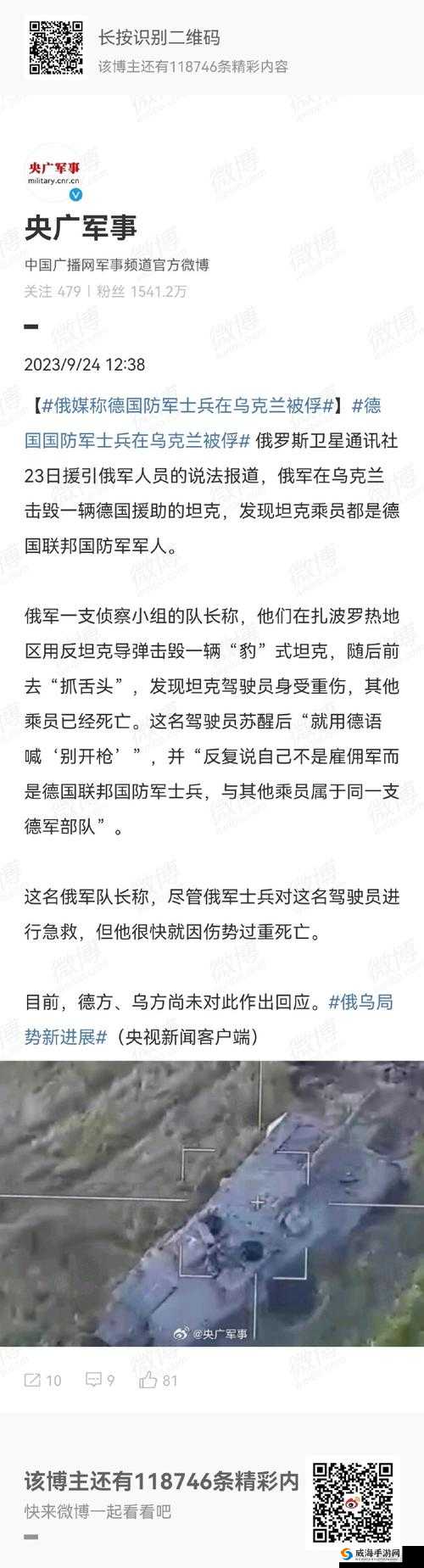 长按识别二维码
该博主还有118746条精彩内容

央广军事
military.cnr.cn

央广军事
中国广播网军事频道官方微博
关注 479 | 粉丝 1541.2万

2023/9/24 12:38

【#俄媒称德国防军士兵在乌克兰被俘#】#德国国防军士兵在乌克兰被俘# 俄罗斯卫星通讯社23日援引俄军人员的说法报道，俄军在乌克兰击毁一辆德国援助的坦克，发现坦克乘员都是德国联邦国防军军人。

俄军一支侦察小组的队长称，他们在扎波罗热地区用反坦克导弹击毁一辆“豹”式坦克，随后前去“抓舌头”，发现坦克驾驶员身受重伤，其他乘员已经死亡。这名驾驶员苏醒后“就用德语喊‘别开枪’”，并“反复说自己不是雇佣军而是德国联邦国防军士兵，与其他乘员属于同一支德军部队”。

这名俄军队长称，尽管俄军士兵对这名驾驶员进行急救，但他很快就因伤势过重死亡。

目前，德方、乌方尚未对此作出回应。#俄乌局势新进展#（央视新闻客户端）

@央广军事

10 9 81

该博主还有118746条精彩内
快来微博一起看看吧

威海手游网